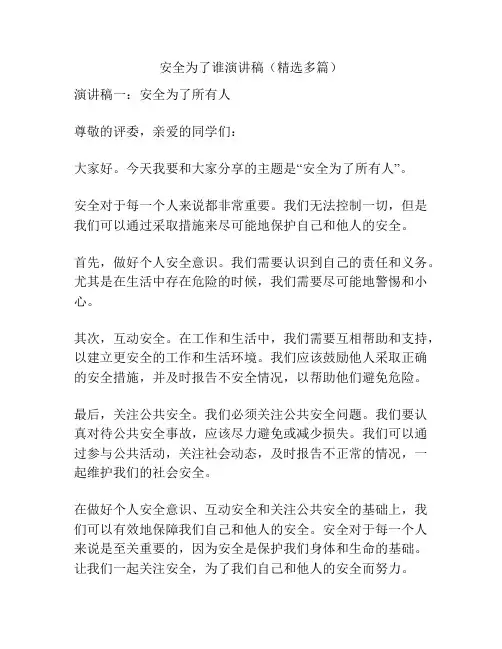 安全为了谁演讲稿（精选多篇）

演讲稿一：安全为了所有人

尊敬的评委，亲爱的同学们：

大家好。今天我要和大家分享的主题是“安全为了所有人”。

安全对于每一个人来说都非常重要。我们无法控制一切，但是我们可以通过采取措施来尽可能地保护自己和他人的安全。

首先，做好个人安全意识。我们需要认识到自己的责任和义务。尤其是在生活中存在危险的时候，我们需要尽可能地警惕和小心。

其次，互动安全。在工作和生活中，我们需要互相帮助和支持，以建立更安全的工作和生活环境。我们应该鼓励他人采取正确的安全措施，并及时报告不安全情况，以帮助他们避免危险。

最后，关注公共安全。我们必须关注公共安全问题。我们要认真对待公共安全事故，应该尽力避免或减少损失。我们可以通过参与公共活动，关注社会动态，及时报告不正常的情况，一起维护我们的社会安全。

在做好个人安全意识、互动安全和关注公共安全的基础上，我们可以有效地保障我们自己和他人的安全。安全对于每一个人来说是至关重要的，因为安全是保护我们身体和生命的基础。让我们一起关注安全，为了我们自己和他人的安全而努力。